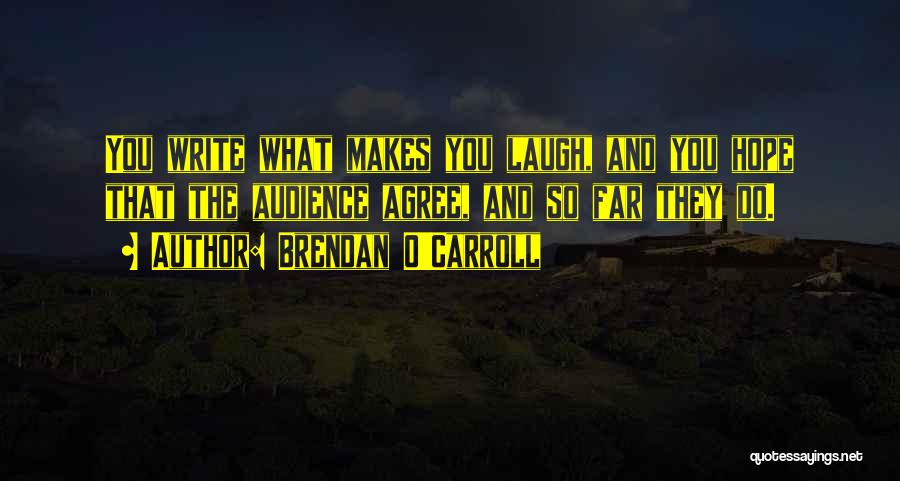 You write what makes you laugh, and you hope that the audience agree, and so far they do.

Author: Brendan O'Carroll

quotessayings.net